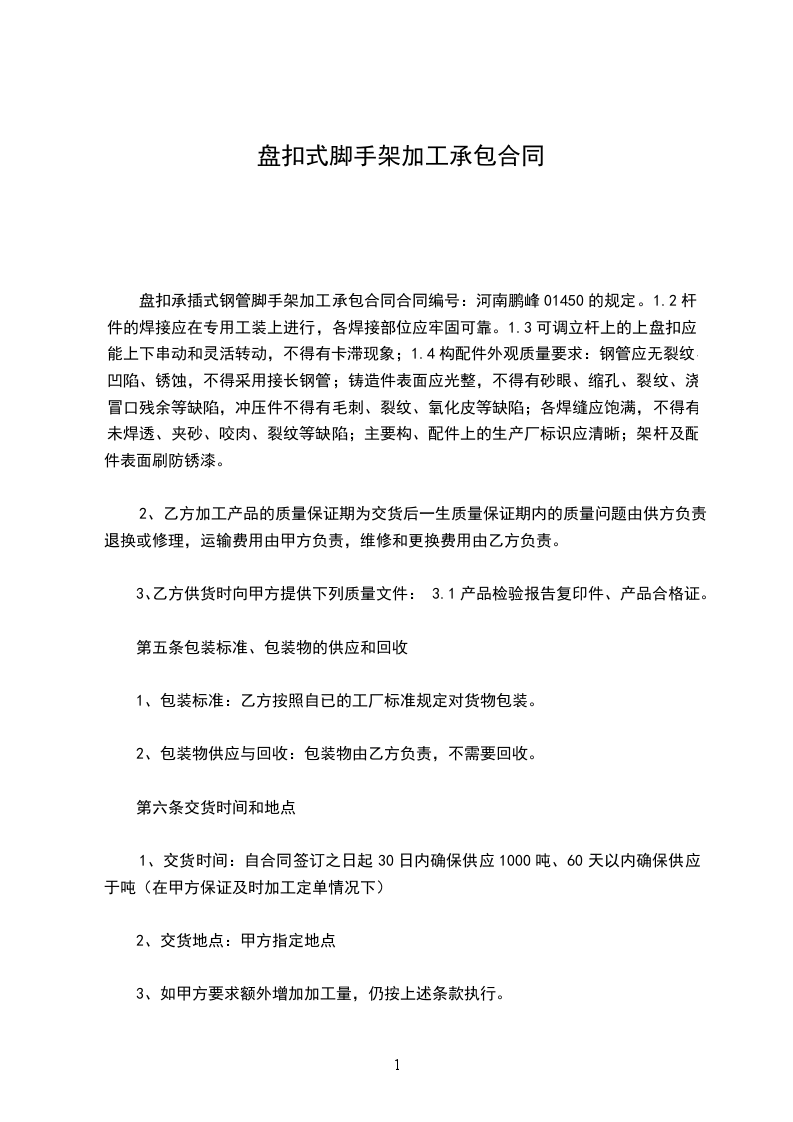 盘扣式脚手架加工承包合同

盘扣承插式钢管脚手架加工承包合同合同编号：河南鹏峰 01450 的规定。1.2 杆件的焊接应在专用工装上进行，各焊接部位应牢固可靠。1.3 可调立杆上的上盘扣应能上下串动和灵活转动，不得有卡滞现象；1.4 构配件外观质量要求：钢管应无裂纹、凹陷、锈蚀，不得采用接长钢管；铸造件表面应光整，不得有砂眼、缩孔、裂纹、浇冒口残余等缺陷，冲压件不得有毛刺、裂纹、氧化皮等缺陷；各焊缝应饱满，不得有未焊透、夹砂、咬肉、裂纹等缺陷；主要构、配件上的生产厂标识应清晰；架杆及配件表面刷防锈漆。

2、乙方加工产品的质量保证期为交货后一生质量保证期内的质量问题由供方负责退换或修理，运输费用由甲方负责，维修和更换费用由乙方负责。

3、乙方供货时向甲方提供下列质量文件： 3.1 产品检验报告复印件、产品合格证。

第五条包装标准、包装物的供应和回收

1、包装标准：乙方按照自已的工厂标准规定对货物包装。

2、包装物供应与回收：包装物由乙方负责，不需要回收。

第六条交货时间和地点

1、交货时间：自合同签订之日起 30 日内确保供应 1000 吨、60 天以内确保供应于吨（在甲方保证及时加工定单情况下）

2、交货地点：甲方指定地点

3、如甲方要求额外增加加工量，仍按上述条款执行。

1